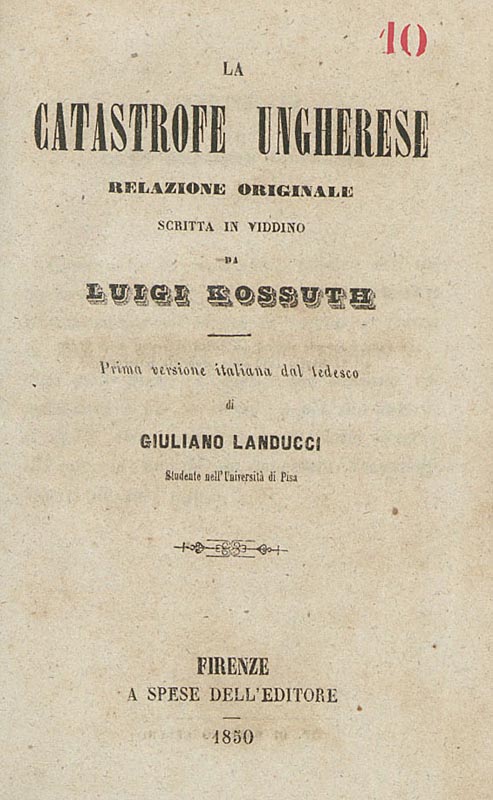 10

LA

CATASTROFE UNGHERESE

RELAZIONE ORIGINALE

SCRITTA IN VIDDINO

DA

LUIGI KOSSUTH

Prima versione italiana dal tedesco

di

GIULIANO LANDUCCI

Studente nell'Università di Pisa

FIRENZE

A SPESE DELL'EDITORE

1850